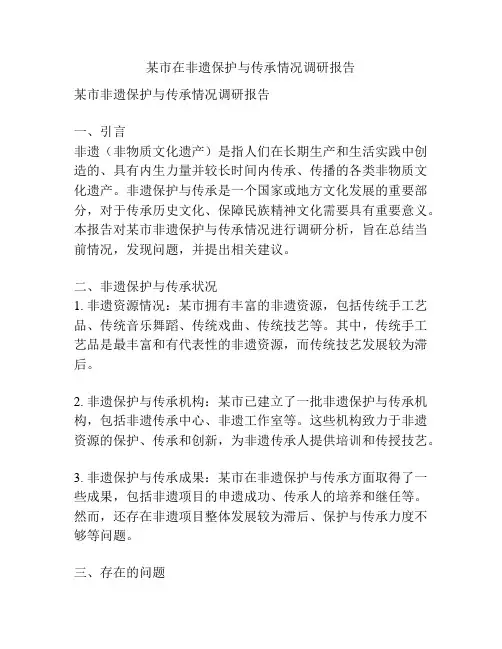 某市在非遗保护与传承情况调研报告

某市非遗保护与传承情况调研报告

一、引言
非遗（非物质文化遗产）是指人们在长期生产和生活实践中创造的、具有内生力量并较长时间内传承、传播的各类非物质文化遗产。非遗保护与传承是一个国家或地方文化发展的重要部分，对于传承历史文化、保障民族精神文化需要具有重要意义。本报告对某市非遗保护与传承情况进行调研分析，旨在总结当前情况，发现问题，并提出相关建议。

二、非遗保护与传承状况
1. 非遗资源情况：某市拥有丰富的非遗资源，包括传统手工艺品、传统音乐舞蹈、传统戏曲、传统技艺等。其中，传统手工艺品是最丰富和有代表性的非遗资源，而传统技艺发展较为滞后。

2. 非遗保护与传承机构：某市已建立了一批非遗保护与传承机构，包括非遗传承中心、非遗工作室等。这些机构致力于非遗资源的保护、传承和创新，为非遗传承人提供培训和传授技艺。

3. 非遗保护与传承成果：某市在非遗保护与传承方面取得了一些成果，包括非遗项目的申遗成功、传承人的培养和继任等。然而，还存在非遗项目整体发展较为滞后、保护与传承力度不够等问题。

三、存在的问题